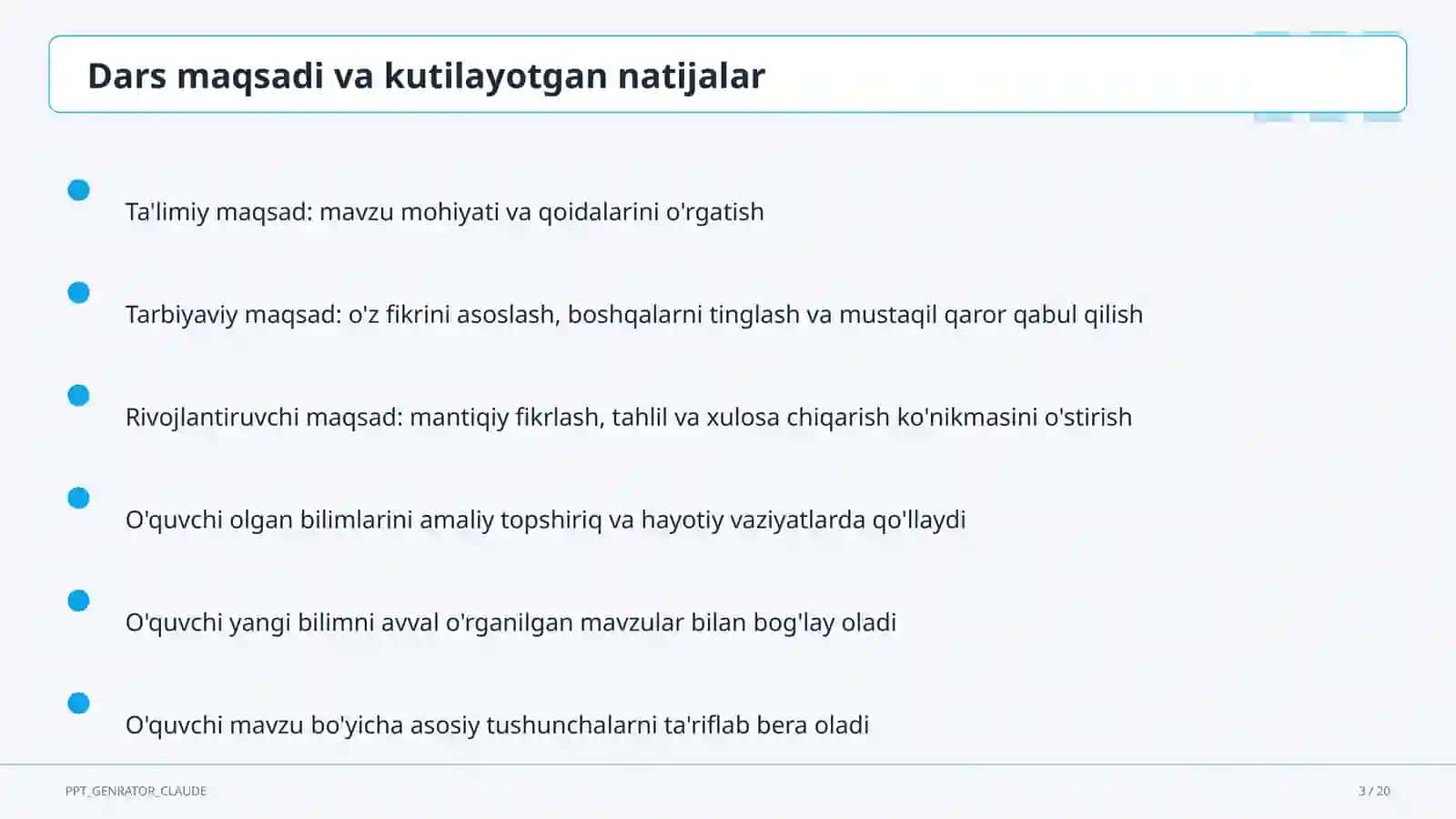 Dars maqsadi va kutilayotgan natijalar

Ta'limiy maqsad: mavzu mohiyati va qoidalarini o'rgatish

Tarbiyaviy maqsad: o'z fikrini asoslash, boshqalarni tinglash va mustaqil qaror qabul qilish

Rivojlantiruvchi maqsad: mantiqiy fikrlash, tahlil va xulosa chiqarish ko'nikmasini o'stirish

O'quvchi olgan bilimlarini amaliy topshiriq va hayotiy vaziyatlarda qo'llaydi

O'quvchi yangi bilimni avval o'rganilgan mavzular bilan bog'lay oladi

O'quvchi mavzu bo'yicha asosiy tushunchalarni ta'riflab bera oladi

PPT_GENRATOR_CLAUDE

3 / 20